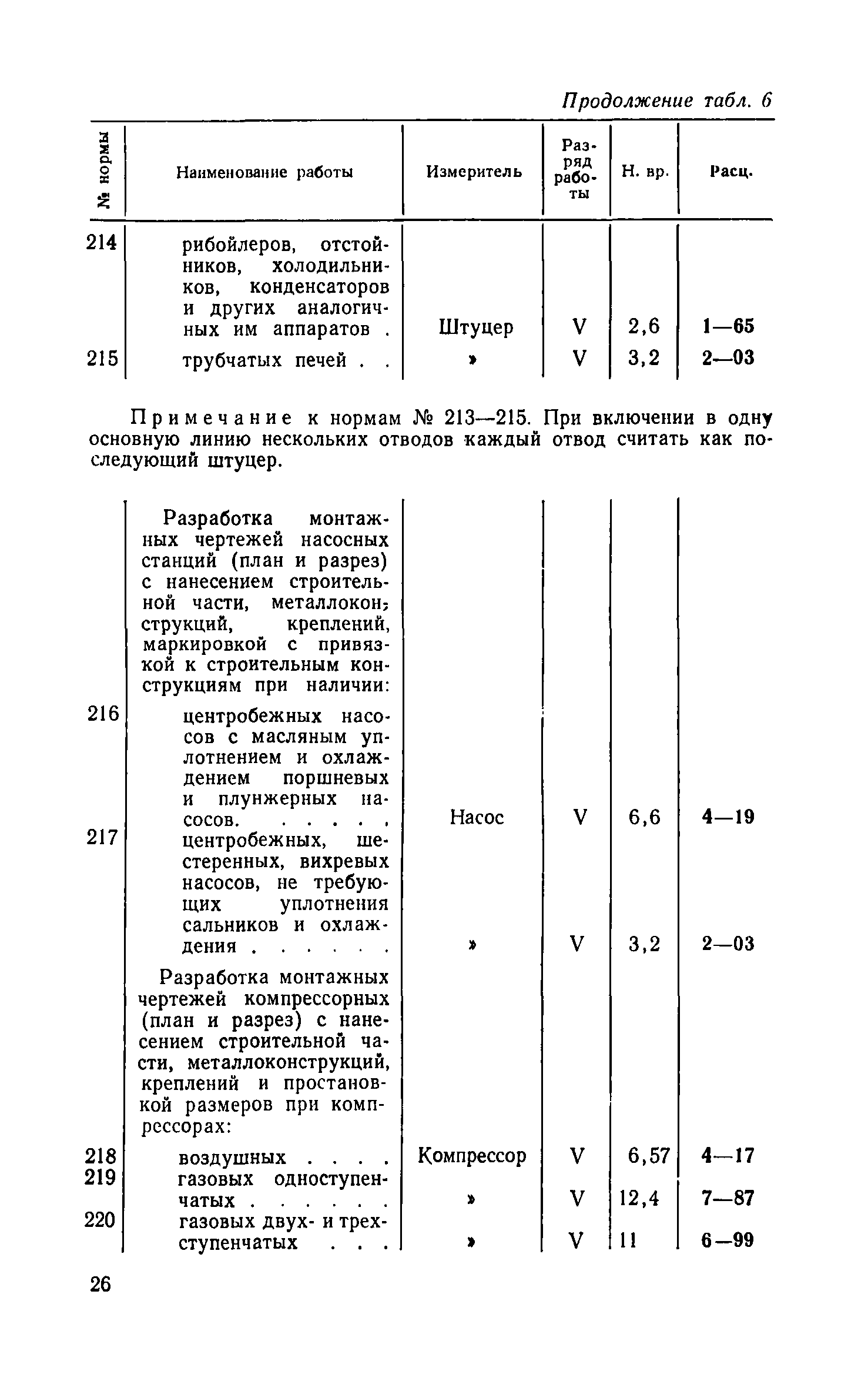 Продолжение табл. 6

| № нормы | Наименование работы | Измеритель | Разряд работы | Н. вр. | Расц. |
|---|---|---|---|---|---|
| 214 | рибойлеров, отстойников, холодильников, конденсаторов и других аналогичных им аппаратов . | Штуцер | V | 2,6 | 1—65 |
| 215 | трубчатых печей . . | » | V | 3,2 | 2—03 |

Примечание к нормам № 213—215. При включении в одну основную линию нескольких отводов каждый отвод считать как последующий штуцер.

| | | | | | |
|---|---|---|---|---|---|
| | Разработка монтажных чертежей насосных станций (план и разрез) с нанесением строительной части, металлоконструкций, креплений, маркировкой с привязкой к строительным конструкциям при наличии: | | | | |
| 216 | центробежных насосов с масляным уплотнением и охлаждением поршневых и плунжерных насосов. . . . . . | Насос | V | 6,6 | 4—19 |
| 217 | центробежных, шестеренных, вихревых насосов, не требующих уплотнения сальников и охлаждения . . . . . . | » | V | 3,2 | 2—03 |
| | Разработка монтажных чертежей компрессорных (план и разрез) с нанесением строительной части, металлоконструкций, креплений и простановкой размеров при компрессорах: | | | | |
| 218 | воздушных . . . . | Компрессор | V | 6,57 | 4—17 |
| 219 | газовых одноступенчатых . . . . . . | » | V | 12,4 | 7—87 |
| 220 | газовых двух- и трехступенчатых . . . | » | V | 11 | 6—99 |

26